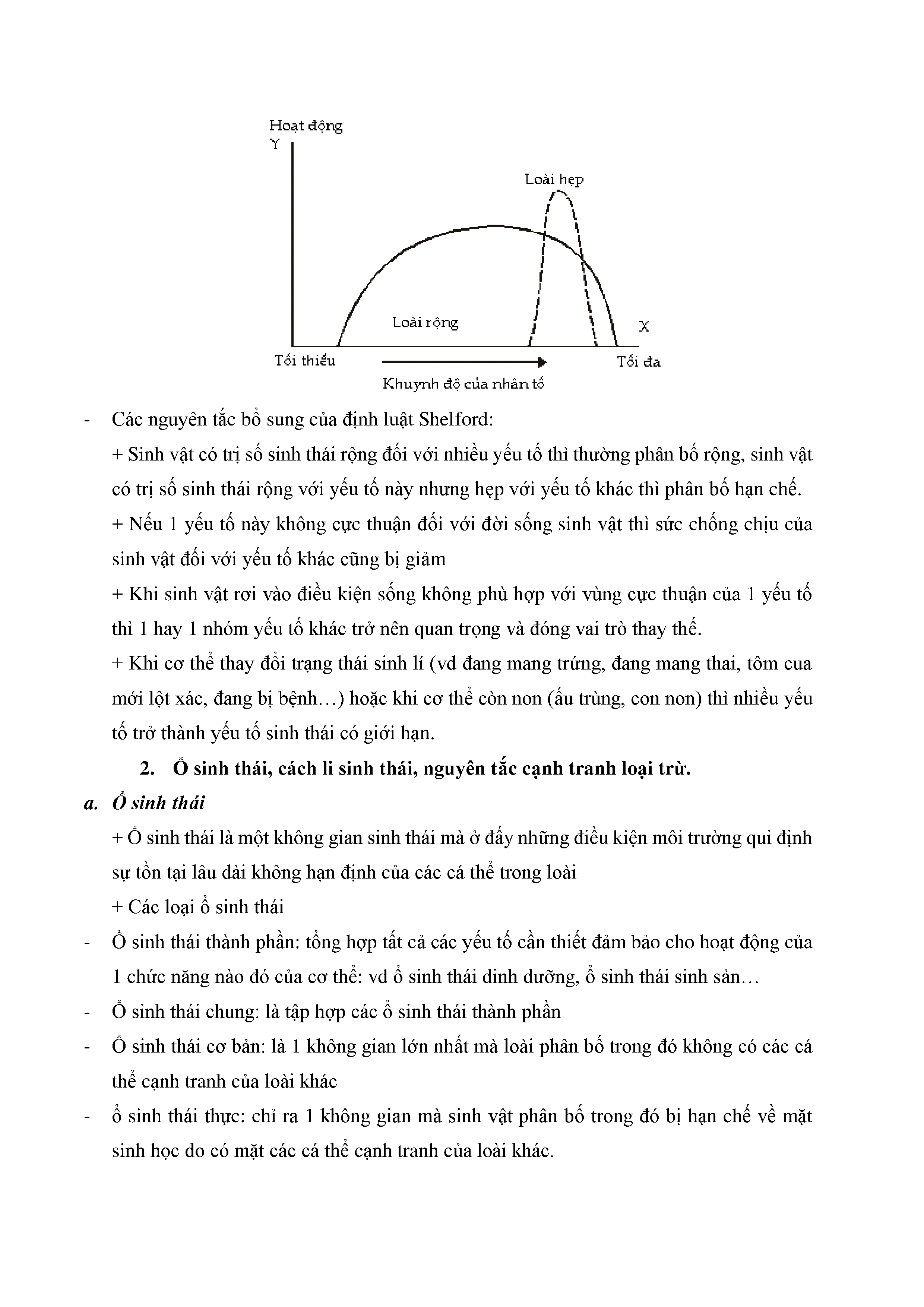 Hoạt động
Y
Loài hẹp
Loài rộng
X
Tối thiểu
Tối đa
Khuynh độ của nhân tố

- Các nguyên tắc bổ sung của định luật Shelford:

+ Sinh vật có trị số sinh thái rộng đối với nhiều yếu tố thì thường phân bố rộng, sinh vật có trị số sinh thái rộng với yếu tố này nhưng hẹp với yếu tố khác thì phân bố hạn chế.

+ Nếu 1 yếu tố này không cực thuận đối với đời sống sinh vật thì sức chống chịu của sinh vật đối với yếu tố khác cũng bị giảm

+ Khi sinh vật rơi vào điều kiện sống không phù hợp với vùng cực thuận của 1 yếu tố thì 1 hay 1 nhóm yếu tố khác trở nên quan trọng và đóng vai trò thay thế.

+ Khi cơ thể thay đổi trạng thái sinh lí (vd đang mang trứng, đang mang thai, tôm cua mới lột xác, đang bị bệnh…) hoặc khi cơ thể còn non (ấu trùng, con non) thì nhiều yếu tố trở thành yếu tố sinh thái có giới hạn.

2. Ổ sinh thái, cách li sinh thái, nguyên tắc cạnh tranh loại trừ.

a. Ổ sinh thái

+ Ổ sinh thái là một không gian sinh thái mà ở đấy những điều kiện môi trường qui định sự tồn tại lâu dài không hạn định của các cá thể trong loài

+ Các loại ổ sinh thái

- Ổ sinh thái thành phần: tổng hợp tất cả các yếu tố cần thiết đảm bảo cho hoạt động của 1 chức năng nào đó của cơ thể: vd ổ sinh thái dinh dưỡng, ổ sinh thái sinh sản…

- Ổ sinh thái chung: là tập hợp các ổ sinh thái thành phần

- Ổ sinh thái cơ bản: là 1 không gian lớn nhất mà loài phân bố trong đó không có các cá thể cạnh tranh của loài khác

- ổ sinh thái thực: chỉ ra 1 không gian mà sinh vật phân bố trong đó bị hạn chế về mặt sinh học do có mặt các cá thể cạnh tranh của loài khác.